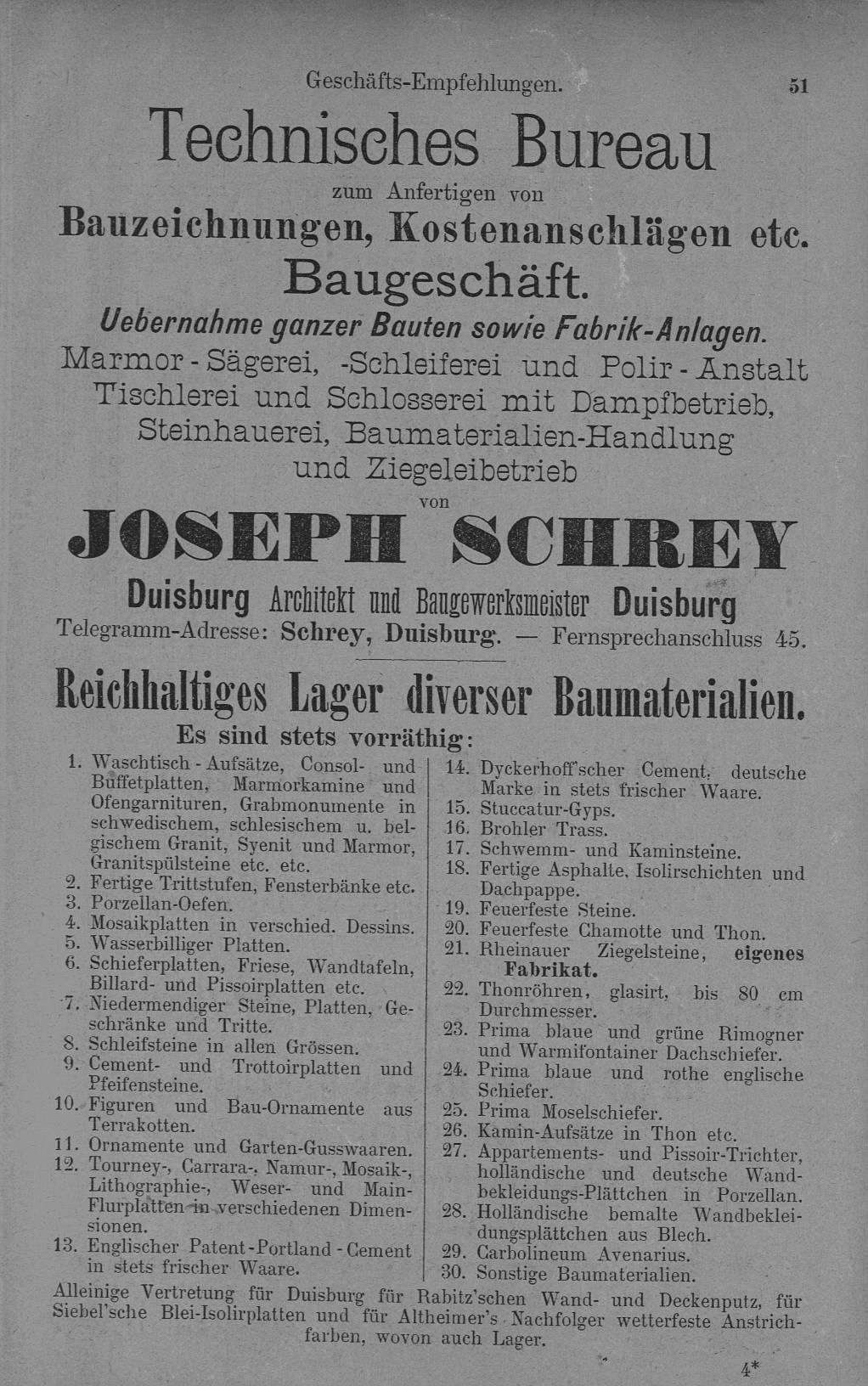 Geschäfts-Empfehlungen. 51

Technisches Bureau

zum Anfertigen von

Bauzeichnungen, Kostenanschlägen etc.

Baugeschäft.

Uebernahme ganzer Bauten sowie Fabrik-Anlagen.

Marmor-Sägerei, -Schleiferei und Polir-Anstalt Tischlerei und Schlosserei mit Dampfbetrieb, Steinhauerei, Baumaterialien-Handlung und Ziegeleibetrieb

von

JOSEPH SCHREY

Duisburg Architekt und Baugewerksmeister Duisburg

Telegramm-Adresse: Schrey, Duisburg. — Fernsprechanschluss 45.

Reichhaltiges Lager diverser Baumaterialien.

Es sind stets vorräthig:

1. Waschtisch-Aufsätze, Consol- und Buffetplatten, Marmorkamine und Ofengarnituren, Grabmonumente in schwedischem, schlesischem u. belgischem Granit, Syenit und Marmor, Granitspülsteine etc. etc.
2. Fertige Trittstufen, Fensterbänke etc.
3. Porzellan-Oefen.
4. Mosaikplatten in verschied. Dessins.
5. Wasserbilliger Platten.
6. Schieferplatten, Friese, Wandtafeln, Billard- und Pissoirplatten etc.
7. Niedermendiger Steine, Platten, Geschränke und Tritte.
8. Schleifsteine in allen Grössen.
9. Cement- und Trottoirplatten und Pfeifensteine.
10. Figuren und Bau-Ornamente aus Terrakotten.
11. Ornamente und Garten-Gusswaaren.
12. Tourney-, Carrara-, Namur-, Mosaik-, Lithographie-, Weser- und Main-Flurplatten in verschiedenen Dimensionen.
13. Englischer Patent-Portland-Cement in stets frischer Waare.

14. Dyckerhoff'scher Cement, deutsche Marke in stets frischer Waare.
15. Stuccatur-Gyps.
16. Brohler Trass.
17. Schwemm- und Kaminsteine.
18. Fertige Asphalte, Isolirschichten und Dachpappe.
19. Feuerfeste Steine.
20. Feuerfeste Chamotte und Thon.
21. Rheinauer Ziegelsteine, eigenes Fabrikat.
22. Thonröhren, glasirt, bis 80 cm Durchmesser.
23. Prima blaue und grüne Rimogner und Warmifontainer Dachschiefer.
24. Prima blaue und rothe englische Schiefer.
25. Prima Moselschiefer.
26. Kamin-Aufsätze in Thon etc.
27. Appartements- und Pissoir-Trichter, holländische und deutsche Wandbekleidungs-Plättchen in Porzellan.
28. Holländische bemalte Wandbekleidungsplättchen aus Blech.
29. Carbolineum Avenarius.
30. Sonstige Baumaterialien.

Alleinige Vertretung für Duisburg für Rabitz'schen Wand- und Deckenputz, für Siebel'sche Blei-Isolirplatten und für Altheimer's Nachfolger wetterfeste Anstrichfarben, wovon auch Lager.

4*